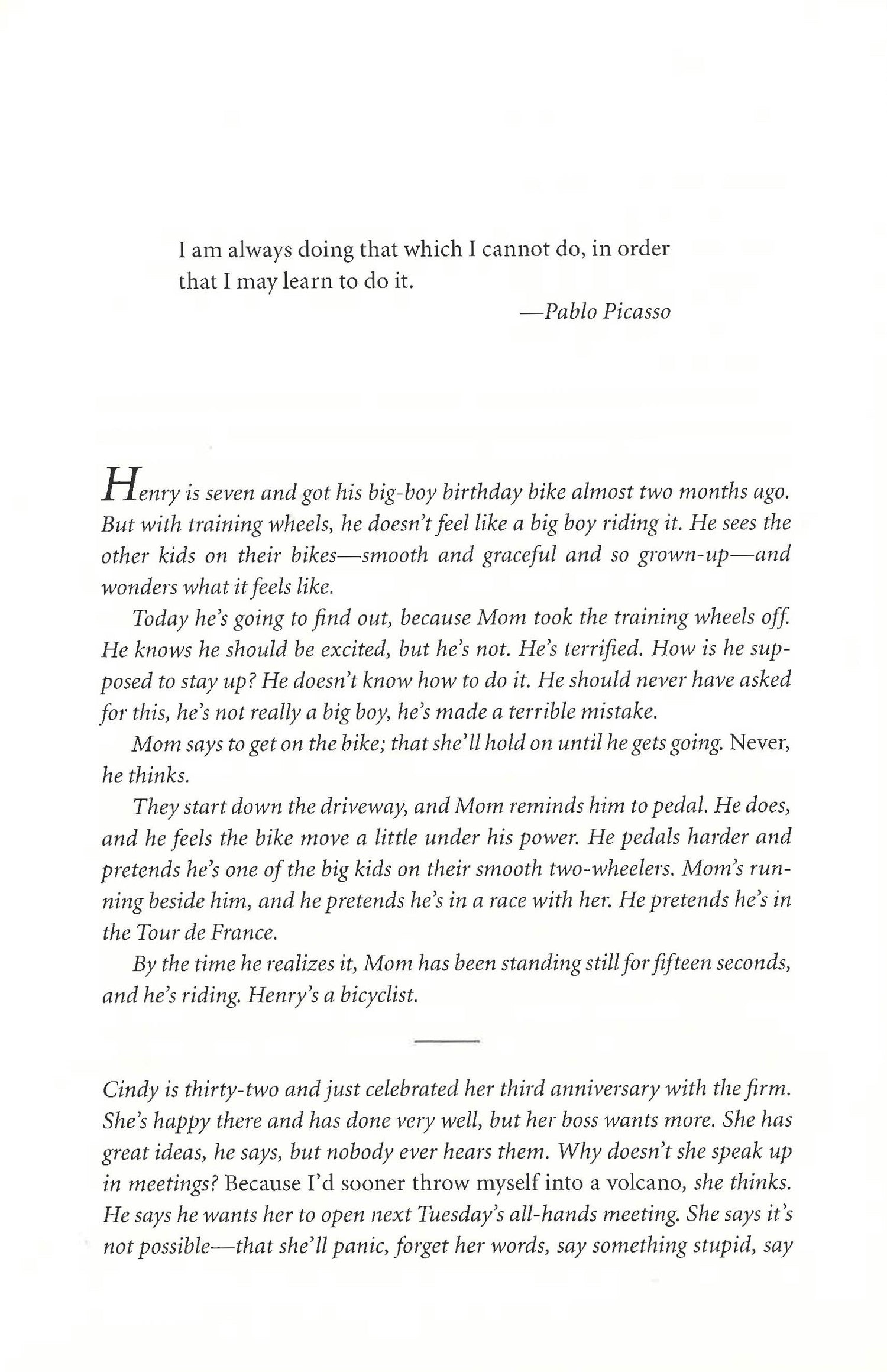 I am always doing that which I cannot do, in order that I may learn to do it.

—Pablo Picasso

Henry is seven and got his big-boy birthday bike almost two months ago. But with training wheels, he doesn't feel like a big boy riding it. He sees the other kids on their bikes—smooth and graceful and so grown-up—and wonders what it feels like.

Today he's going to find out, because Mom took the training wheels off. He knows he should be excited, but he's not. He's terrified. How is he supposed to stay up? He doesn't know how to do it. He should never have asked for this, he's not really a big boy, he's made a terrible mistake.

Mom says to get on the bike; that she'll hold on until he gets going. Never, he thinks.

They start down the driveway, and Mom reminds him to pedal. He does, and he feels the bike move a little under his power. He pedals harder and pretends he's one of the big kids on their smooth two-wheelers. Mom's running beside him, and he pretends he's in a race with her. He pretends he's in the Tour de France.

By the time he realizes it, Mom has been standing still for fifteen seconds, and he's riding. Henry's a bicyclist.

Cindy is thirty-two and just celebrated her third anniversary with the firm. She's happy there and has done very well, but her boss wants more. She has great ideas, he says, but nobody ever hears them. Why doesn't she speak up in meetings? Because I'd sooner throw myself into a volcano, she thinks. He says he wants her to open next Tuesday's all-hands meeting. She says it's not possible—that she'll panic, forget her words, say something stupid, say